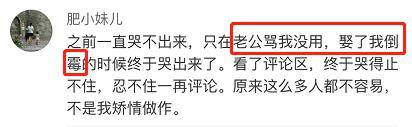 肥小妹儿

之前一直哭不出来，只在老公骂我没用，娶了我倒霉的时候终于哭出来了。看了评论区，终于哭得止不住，忍不住一再评论。原来这么多人都不容易，不是我矫情做作。